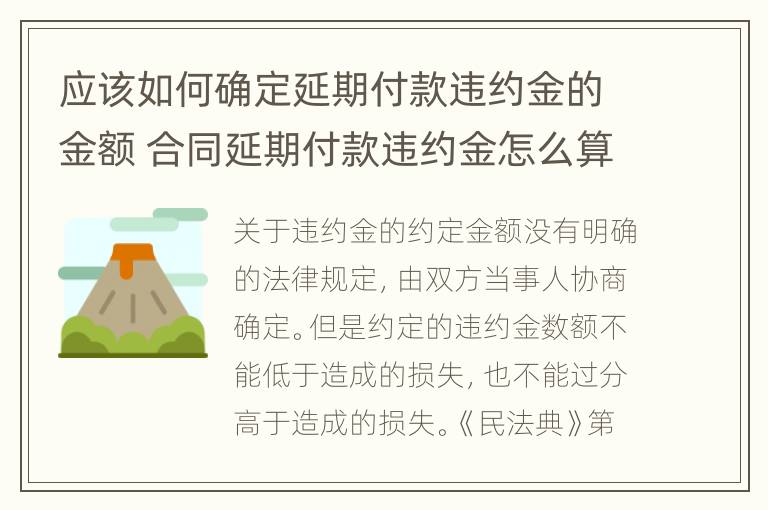 应该如何确定延期付款违约金的金额 合同延期付款违约金怎么算

关于违约金的约定金额没有明确的法律规定，由双方当事人协商确定。但是约定的违约金数额不能低于造成的损失，也不能过分高于造成的损失。《民法典》第